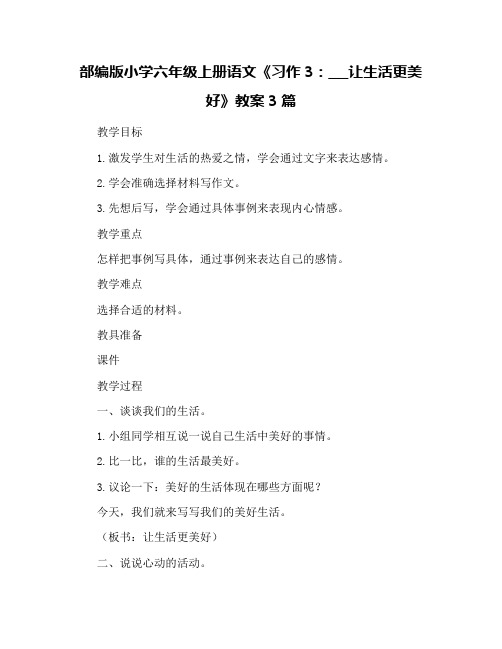 部编版小学六年级上册语文《习作 3：___让生活更美好》教案 3 篇

教学目标

1. 激发学生对生活的热爱之情，学会通过文字来表达感情。

2. 学会准确选择材料写作文。

3. 先想后写，学会通过具体事例来表现内心情感。

教学重点

怎样把事例写具体，通过事例来表达自己的感情。

教学难点

选择合适的材料。

教具准备

课件

教学过程

一、谈谈我们的生活。

1. 小组同学相互说一说自己生活中美好的事情。

2. 比一比，谁的生活最美好。

3. 议论一下：美好的生活体现在哪些方面呢？

今天，我们就来写写我们的美好生活。

（板书：让生活更美好）

二、说说心动的活动。